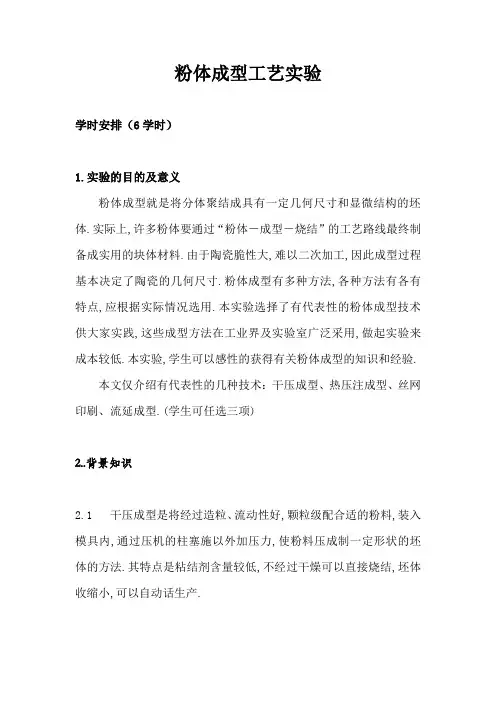 粉体成型工艺实验

学时安排（6 学时）

1. 实验的目的及意义

粉体成型就是将分体聚结成具有一定几何尺寸和显微结构的坯体. 实际上, 许多粉体要通过“粉体－成型－烧结”的工艺路线最终制备成实用的块体材料. 由于陶瓷脆性大, 难以二次加工, 因此成型过程基本决定了陶瓷的几何尺寸. 粉体成型有多种方法, 各种方法有各有特点, 应根据实际情况选用. 本实验选择了有代表性的粉体成型技术供大家实践, 这些成型方法在工业界及实验室广泛采用, 做起实验来成本较低. 本实验, 学生可以感性的获得有关粉体成型的知识和经验.

本文仅介绍有代表性的几种技术：干压成型、热压注成型、丝网印刷、流延成型. (学生可任选三项)

2..背景知识

2.1　干压成型是将经过造粒、流动性好, 颗粒级配合适的粉料, 装入模具内, 通过压机的柱塞施以外加压力, 使粉料压成制一定形状的坯体的方法. 其特点是粘结剂含量较低, 不经过干燥可以直接烧结, 坯体收缩小, 可以自动话生产.